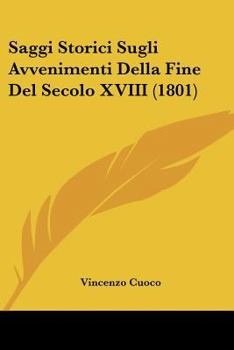 Saggi Storici Sugli Avvenimenti Della Fine Del Secolo XVIII (1801)

Vincenzo Cuoco